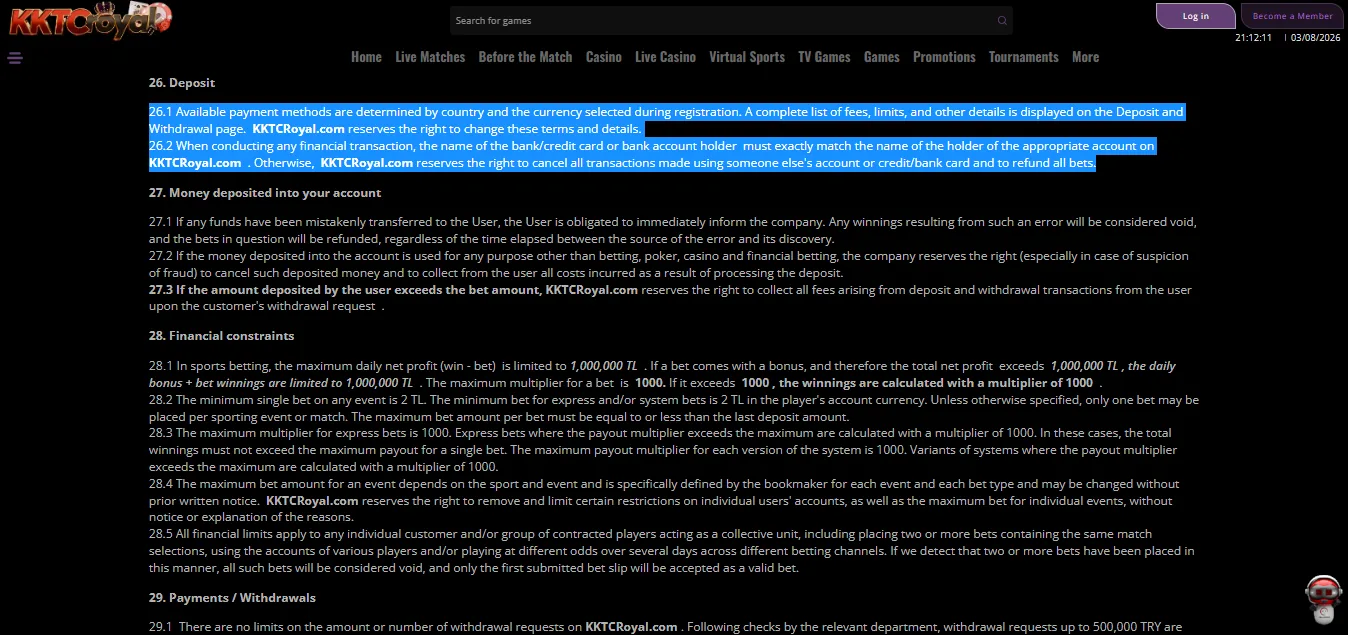 KKTCRoyal

Search for games

Log in

Become a Member

21:12:11 | 03/08/2026

Home Live Matches Before the Match Casino Live Casino Virtual Sports TV Games Games Promotions Tournaments More

26. Deposit

26.1 Available payment methods are determined by country and the currency selected during registration. A complete list of fees, limits, and other details is displayed on the Deposit and Withdrawal page. KKTCRoyal.com reserves the right to change these terms and details.
26.2 When conducting any financial transaction, the name of the bank/credit card or bank account holder must exactly match the name of the holder of the appropriate account on KKTCRoyal.com . Otherwise, KKTCRoyal.com reserves the right to cancel all transactions made using someone else's account or credit/bank card and to refund all bets.

27. Money deposited into your account

27.1 If any funds have been mistakenly transferred to the User, the User is obligated to immediately inform the company. Any winnings resulting from such an error will be considered void, and the bets in question will be refunded, regardless of the time elapsed between the source of the error and its discovery.
27.2 If the money deposited into the account is used for any purpose other than betting, poker, casino and financial betting, the company reserves the right (especially in case of suspicion of fraud) to cancel such deposited money and to collect from the user all costs incurred as a result of processing the deposit.
27.3 If the amount deposited by the user exceeds the bet amount, KKTCRoyal.com reserves the right to collect all fees arising from deposit and withdrawal transactions from the user upon the customer's withdrawal request .

28. Financial constraints

28.1 In sports betting, the maximum daily net profit (win - bet) is limited to 1,000,000 TL . If a bet comes with a bonus, and therefore the total net profit exceeds 1,000,000 TL , the daily bonus + bet winnings are limited to 1,000,000 TL . The maximum multiplier for a bet is 1000. If it exceeds 1000 , the winnings are calculated with a multiplier of 1000 .
28.2 The minimum single bet on any event is 2 TL. The minimum bet for express and/or system bets is 2 TL in the player's account currency. Unless otherwise specified, only one bet may be placed per sporting event or match. The maximum bet amount per bet must be equal to or less than the last deposit amount.
28.3 The maximum multiplier for express bets is 1000. Express bets where the payout multiplier exceeds the maximum are calculated with a multiplier of 1000. In these cases, the total winnings must not exceed the maximum payout for a single bet. The maximum payout multiplier for each version of the system is 1000. Variants of systems where the payout multiplier exceeds the maximum are calculated with a multiplier of 1000.
28.4 The maximum bet amount for an event depends on the sport and event and is specifically defined by the bookmaker for each event and each bet type and may be changed without prior written notice. KKTCRoyal.com reserves the right to remove and limit certain restrictions on individual users' accounts, as well as the maximum bet for individual events, without notice or explanation of the reasons.
28.5 All financial limits apply to any individual customer and/or group of contracted players acting as a collective unit, including placing two or more bets containing the same match selections, using the accounts of various players and/or playing at different odds over several days across different betting channels. If we detect that two or more bets have been placed in this manner, all such bets will be considered void, and only the first submitted bet slip will be accepted as a valid bet.

29. Payments / Withdrawals

29.1 There are no limits on the amount or number of withdrawal requests on KKTCRoyal.com . Following checks by the relevant department, withdrawal requests up to 500,000 TRY are